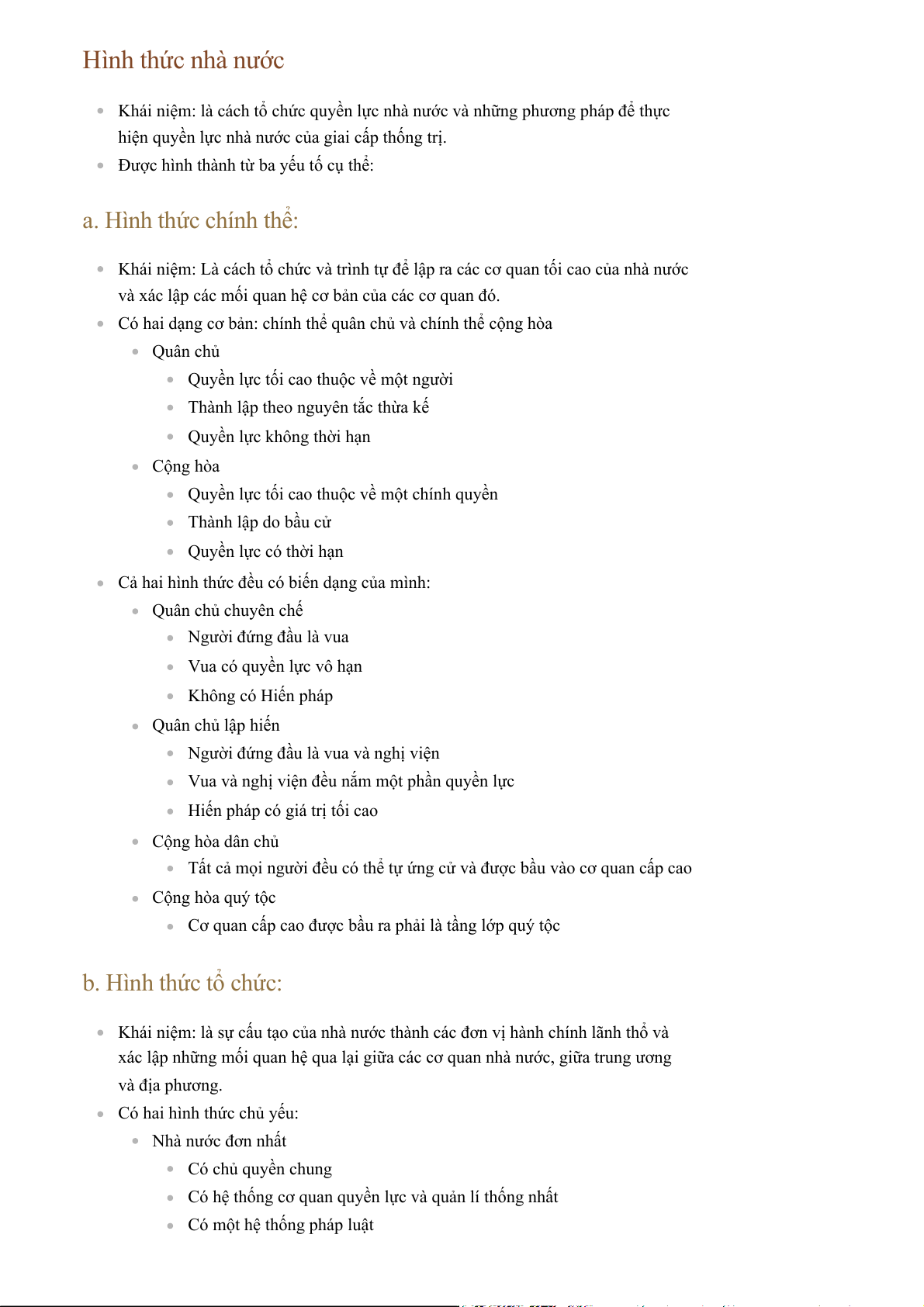 Hình thức nhà nước

- Khái niệm: là cách tổ chức quyền lực nhà nước và những phương pháp để thực hiện quyền lực nhà nước của giai cấp thống trị.
- Được hình thành từ ba yếu tố cụ thể:

a. Hình thức chính thể:

- Khái niệm: Là cách tổ chức và trình tự để lập ra các cơ quan tối cao của nhà nước và xác lập các mối quan hệ cơ bản của các cơ quan đó.
- Có hai dạng cơ bản: chính thể quân chủ và chính thể cộng hòa
  - Quân chủ
    - Quyền lực tối cao thuộc về một người
    - Thành lập theo nguyên tắc thừa kế
    - Quyền lực không thời hạn
  - Cộng hòa
    - Quyền lực tối cao thuộc về một chính quyền
    - Thành lập do bầu cử
    - Quyền lực có thời hạn
- Cả hai hình thức đều có biến dạng của mình:
  - Quân chủ chuyên chế
    - Người đứng đầu là vua
    - Vua có quyền lực vô hạn
    - Không có Hiến pháp
  - Quân chủ lập hiến
    - Người đứng đầu là vua và nghị viện
    - Vua và nghị viện đều nắm một phần quyền lực
    - Hiến pháp có giá trị tối cao
  - Cộng hòa dân chủ
    - Tất cả mọi người đều có thể tự ứng cử và được bầu vào cơ quan cấp cao
  - Cộng hòa quý tộc
    - Cơ quan cấp cao được bầu ra phải là tầng lớp quý tộc

b. Hình thức tổ chức:

- Khái niệm: là sự cấu tạo của nhà nước thành các đơn vị hành chính lãnh thổ và xác lập những mối quan hệ qua lại giữa các cơ quan nhà nước, giữa trung ương và địa phương.
- Có hai hình thức chủ yếu:
  - Nhà nước đơn nhất
    - Có chủ quyền chung
    - Có hệ thống cơ quan quyền lực và quản lí thống nhất
    - Có một hệ thống pháp luật